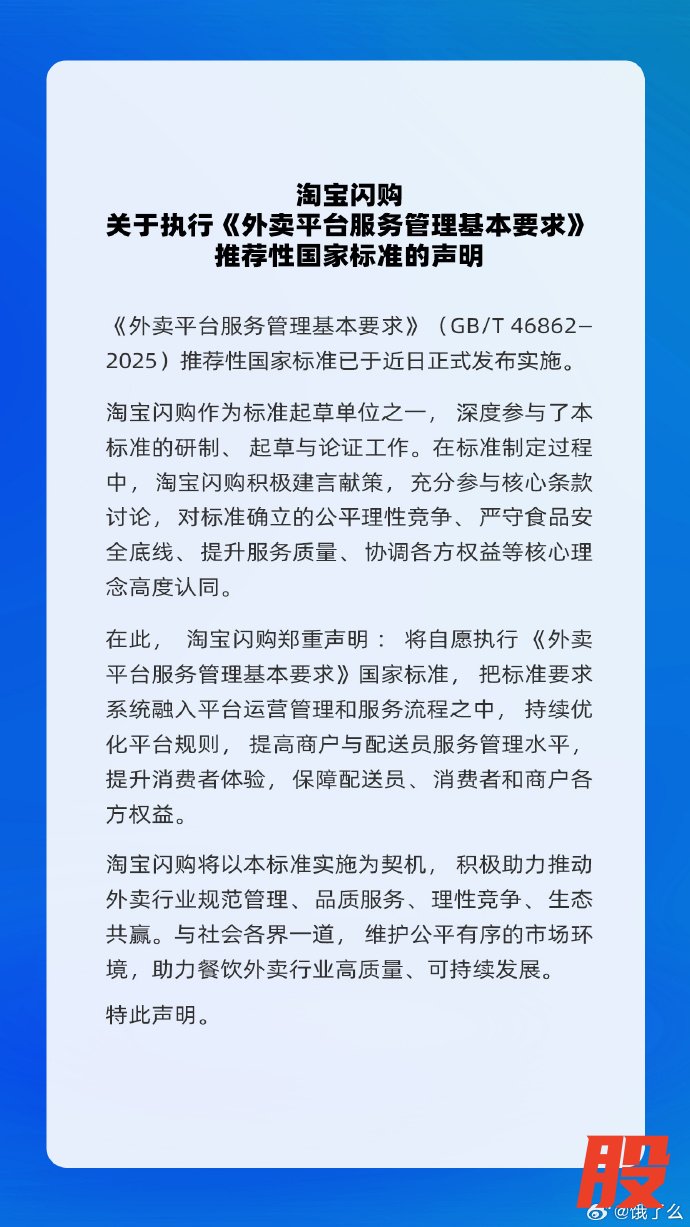 淘宝闪购
关于执行《外卖平台服务管理基本要求》
推荐性国家标准的声明

《外卖平台服务管理基本要求》（GB/T 46862—2025）推荐性国家标准已于近日正式发布实施。

淘宝闪购作为标准起草单位之一，深度参与了本标准的研制、起草与论证工作。在标准制定过程中，淘宝闪购积极建言献策，充分参与核心条款讨论，对标准确立的公平理性竞争、严守食品安全底线、提升服务质量、协调各方权益等核心理念高度认同。

在此，淘宝闪购郑重声明：将自愿执行《外卖平台服务管理基本要求》国家标准，把标准要求系统融入平台运营管理和服务流程之中，持续优化平台规则，提高商户与配送员服务管理水平，提升消费者体验，保障配送员、消费者和商户各方权益。

淘宝闪购将以本标准实施为契机，积极助力推动外卖行业规范管理、品质服务、理性竞争、生态共赢。与社会各界一道，维护公平有序的市场环境，助力餐饮外卖行业高质量、可持续发展。

特此声明。

股

@饿了么